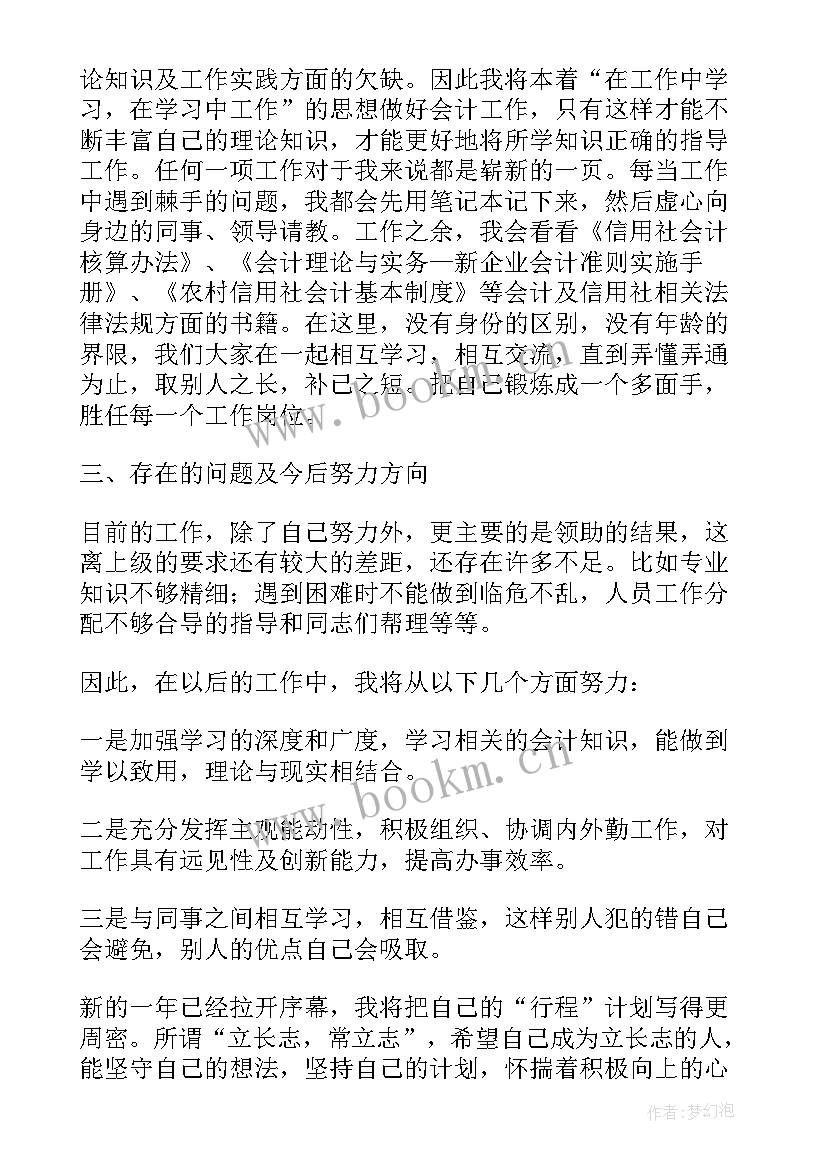 论知识及工作实践方面的欠缺。因此我将本着“在工作中学习，在学习中工作”的思想做好会计工作，只有这样才能不断丰富自己的理论知识，才能更好地将所学知识正确的指导工作。任何一项工作对于我来说都是崭新的一页。每当工作中遇到棘手的问题，我都会先用笔记本记下来，然后虚心向身边的同事、领导请教。工作之余，我会看看《信用社会计核算办法》、《会计理论与实务—新企业会计准则实施手册》、《农村信用社会计基本制度》等会计及信用社相关法律法规方面的书籍。在这里，没有身份的区别，没有年龄的界限，我们大家在一起相互学习，相互交流，直到弄懂弄通为止，取别人之长，补己之短。把自己锻炼成一个多面手，胜任每一个工作岗位。

三、存在的问题及今后努力方向

目前的工作，除了自己努力外，更主要的是领助的结果，这离上级的要求还有较大的差距，还存在许多不足。比如专业知识不够精细；遇到困难时不能做到临危不乱，人员工作分配不够合导的指导和同志们帮理等等。

因此，在以后的工作中，我将从以下几个方面努力：

一是加强学习的深度和广度，学习相关的会计知识，能做到学以致用，理论与现实相结合。

二是充分发挥主观能动性，积极组织、协调内外勤工作，对工作具有远见性及创新能力，提高办事效率。

三是与同事之间相互学习，相互借鉴，这样别人犯的错自己会避免，别人的优点自己会吸取。

新的一年已经拉开序幕，我将把自己的“行程”计划写得更周密。所谓“立长志，常立志”，希望自己成为立长志的人，能坚守自己的想法，坚持自己的计划，怀揣着积极向上的心

www.bookm.cn

www.bookm.cn

作者：梦幻泡